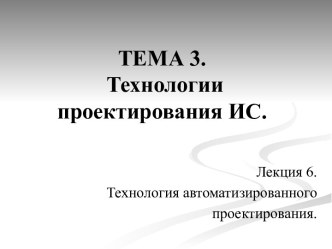 ТЕМА 3.
Технологии проектирования ИС.

Лекция 6.
Технология автоматизированного проектирования.